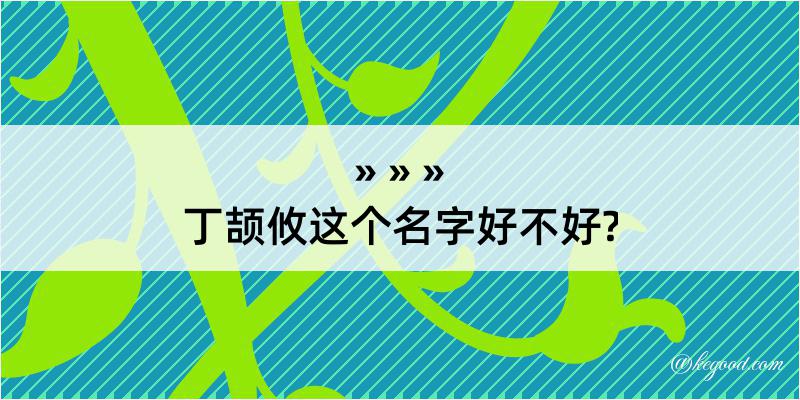 » » »
丁颉攸这个名字好不好?

@kegood.com